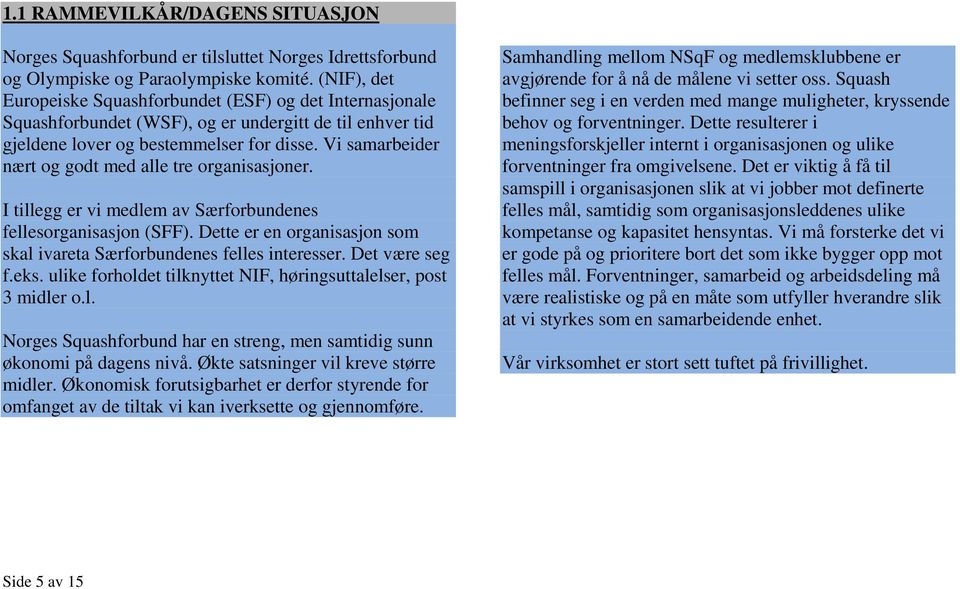 1.1 RAMMEVILKÅR/DAGENS SITUASJON

Norges Squashforbund er tilsluttet Norges Idrettsforbund og Olympiske og Paraolympiske komité. (NIF), det Europeiske Squashforbundet (ESF) og det Internasjonale Squashforbundet (WSF), og er undergitt de til enhver tid gjeldene lover og bestemmelser for disse. Vi samarbeider nært og godt med alle tre organisasjoner.

I tillegg er vi medlem av Særforbundenes fellesorganisasjon (SFF). Dette er en organisasjon som skal ivareta Særforbundenes felles interesser. Det være seg f.eks. ulike forholdet tilknyttet NIF, høringsuttalelser, post 3 midler o.l.

Norges Squashforbund har en streng, men samtidig sunn økonomi på dagens nivå. Økte satsninger vil kreve større midler. Økonomisk forutsigbarhet er derfor styrende for omfanget av de tiltak vi kan iverksette og gjennomføre.

Samhandling mellom NSqF og medlemsklubbene er avgjørende for å nå de målene vi setter oss. Squash befinner seg i en verden med mange muligheter, kryssende behov og forventninger. Dette resulterer i meningsforskjeller internt i organisasjonen og ulike forventninger fra omgivelsene. Det er viktig å få til samspill i organisasjonen slik at vi jobber mot definerte felles mål, samtidig som organisasjonsleddenes ulike kompetanse og kapasitet hensyntas. Vi må forsterke det vi er gode på og prioritere bort det som ikke bygger opp mot felles mål. Forventninger, samarbeid og arbeidsdeling må være realistiske og på en måte som utfyller hverandre slik at vi styrkes som en samarbeidende enhet.

Vår virksomhet er stort sett tuftet på frivillighet.

Side 5 av 15